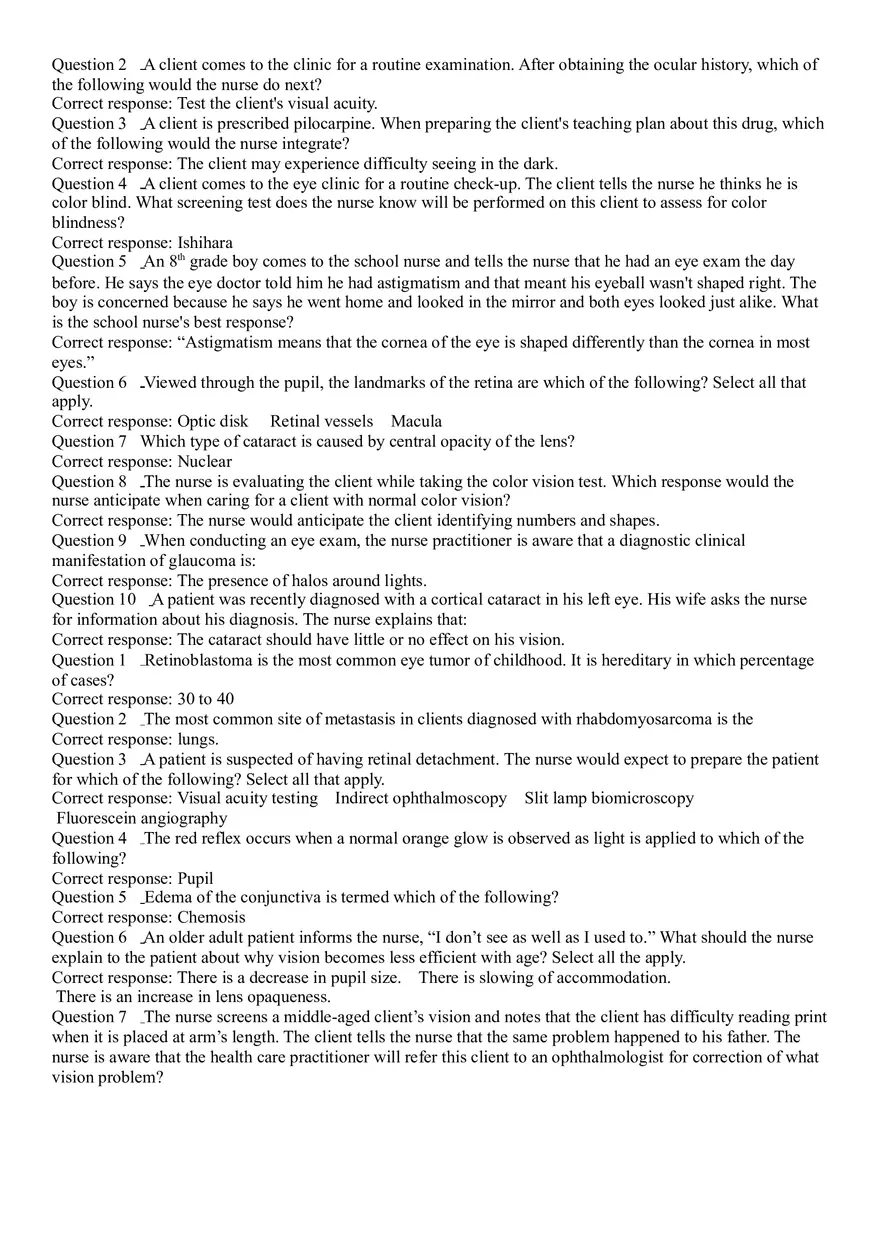 Question 2 A client comes to the clinic for a routine examination. After obtaining the ocular history, which of the following would the nurse do next?
Correct response: Test the client's visual acuity.
Question 3 A client is prescribed pilocarpine. When preparing the client's teaching plan about this drug, which of the following would the nurse integrate?
Correct response: The client may experience difficulty seeing in the dark.
Question 4 A client comes to the eye clinic for a routine check-up. The client tells the nurse he thinks he is color blind. What screening test does the nurse know will be performed on this client to assess for color blindness?
Correct response: Ishihara
Question 5 An 8$^{th}$ grade boy comes to the school nurse and tells the nurse that he had an eye exam the day before. He says the eye doctor told him he had astigmatism and that meant his eyeball wasn't shaped right. The boy is concerned because he says he went home and looked in the mirror and both eyes looked just alike. What is the school nurse's best response?
Correct response: “Astigmatism means that the cornea of the eye is shaped differently than the cornea in most eyes.”
Question 6 Viewed through the pupil, the landmarks of the retina are which of the following? Select all that apply.
Correct response: Optic disk Retinal vessels Macula
Question 7 Which type of cataract is caused by central opacity of the lens?
Correct response: Nuclear
Question 8 The nurse is evaluating the client while taking the color vision test. Which response would the nurse anticipate when caring for a client with normal color vision?
Correct response: The nurse would anticipate the client identifying numbers and shapes.
Question 9 When conducting an eye exam, the nurse practitioner is aware that a diagnostic clinical manifestation of glaucoma is:
Correct response: The presence of halos around lights.
Question 10 A patient was recently diagnosed with a cortical cataract in his left eye. His wife asks the nurse for information about his diagnosis. The nurse explains that:
Correct response: The cataract should have little or no effect on his vision.
Question 1 Retinoblastoma is the most common eye tumor of childhood. It is hereditary in which percentage of cases?
Correct response: 30 to 40
Question 2 The most common site of metastasis in clients diagnosed with rhabdomyosarcoma is the
Correct response: lungs.
Question 3 A patient is suspected of having retinal detachment. The nurse would expect to prepare the patient for which of the following? Select all that apply.
Correct response: Visual acuity testing Indirect ophthalmoscopy Slit lamp biomicroscopy Fluorescein angiography
Question 4 The red reflex occurs when a normal orange glow is observed as light is applied to which of the following?
Correct response: Pupil
Question 5 Edema of the conjunctiva is termed which of the following?
Correct response: Chemosis
Question 6 An older adult patient informs the nurse, “I don’t see as well as I used to.” What should the nurse explain to the patient about why vision becomes less efficient with age? Select all the apply.
Correct response: There is a decrease in pupil size. There is slowing of accommodation. There is an increase in lens opaqueness.
Question 7 The nurse screens a middle-aged client’s vision and notes that the client has difficulty reading print when it is placed at arm’s length. The client tells the nurse that the same problem happened to his father. The nurse is aware that the health care practitioner will refer this client to an ophthalmologist for correction of what vision problem?